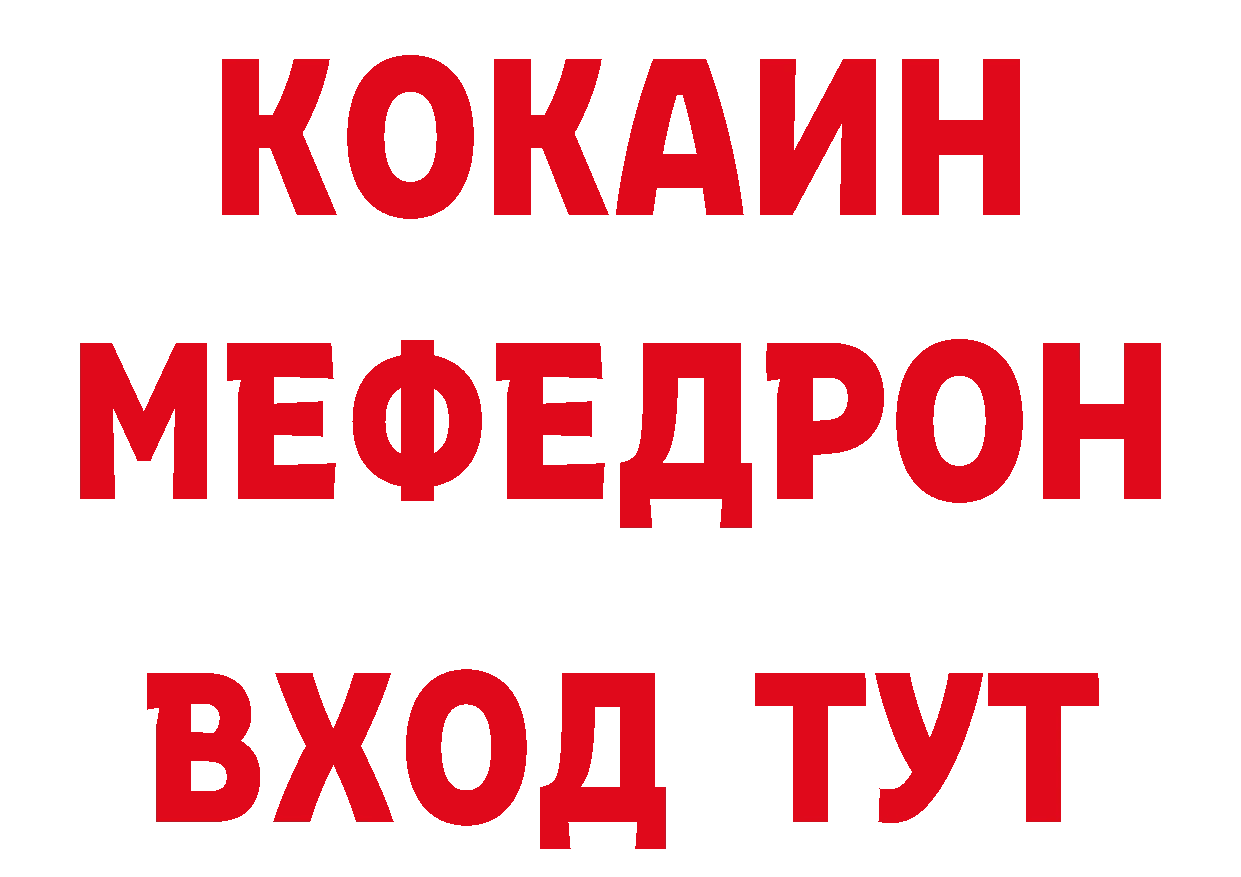 КОКАИН
МЕФЕДРОН
ВХОД ТУТ